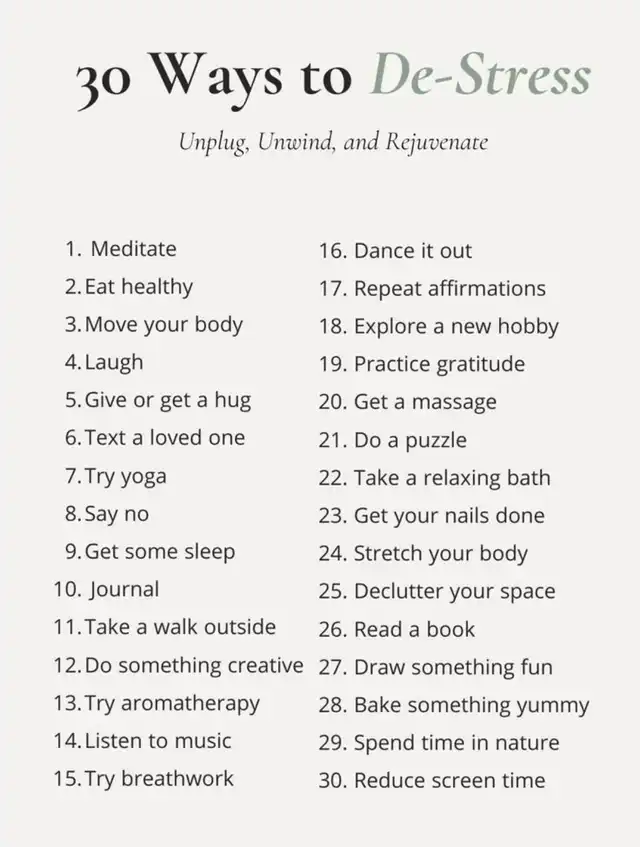 30 Ways to De-Stress

Unplug, Unwind, and Rejuvenate

1. Meditate
2. Eat healthy
3. Move your body
4. Laugh
5. Give or get a hug
6. Text a loved one
7. Try yoga
8. Say no
9. Get some sleep
10. Journal
11. Take a walk outside
12. Do something creative
13. Try aromatherapy
14. Listen to music
15. Try breathwork

16. Dance it out
17. Repeat affirmations
18. Explore a new hobby
19. Practice gratitude
20. Get a massage
21. Do a puzzle
22. Take a relaxing bath
23. Get your nails done
24. Stretch your body
25. Declutter your space
26. Read a book
27. Draw something fun
28. Bake something yummy
29. Spend time in nature
30. Reduce screen time